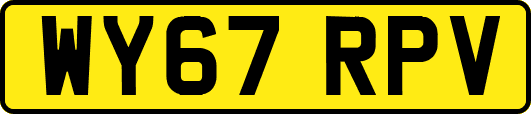 WY67 RPV